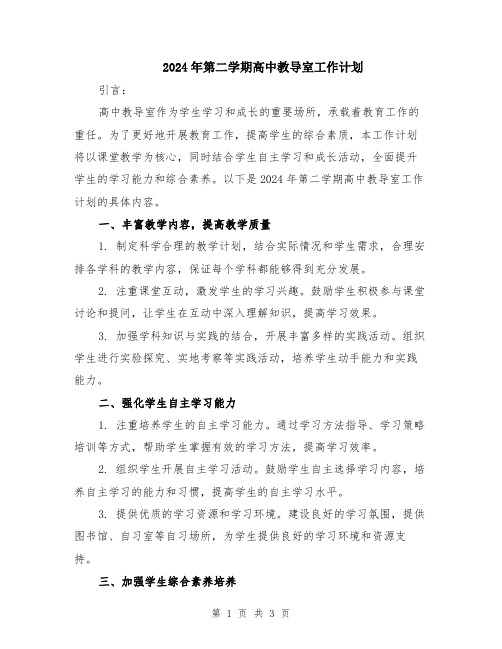 2024年第二学期高中教导室工作计划

引言：

高中教导室作为学生学习和成长的重要场所，承载着教育工作的重任。为了更好地开展教育工作，提高学生的综合素质，本工作计划将以课堂教学为核心，同时结合学生自主学习和成长活动，全面提升学生的学习能力和综合素养。以下是2024年第二学期高中教导室工作计划的具体内容。

一、丰富教学内容，提高教学质量

1. 制定科学合理的教学计划，结合实际情况和学生需求，合理安排各学科的教学内容，保证每个学科都能够得到充分发展。

2. 注重课堂互动，激发学生的学习兴趣。鼓励学生积极参与课堂讨论和提问，让学生在互动中深入理解知识，提高学习效果。

3. 加强学科知识与实践的结合，开展丰富多样的实践活动。组织学生进行实验探究、实地考察等实践活动，培养学生动手能力和实践能力。

二、强化学生自主学习能力

1. 注重培养学生的自主学习能力。通过学习方法指导、学习策略培训等方式，帮助学生掌握有效的学习方法，提高学习效率。

2. 组织学生开展自主学习活动。鼓励学生自主选择学习内容，培养自主学习的能力和习惯，提高学生的自主学习水平。

3. 提供优质的学习资源和学习环境。建设良好的学习氛围，提供图书馆、自习室等自习场所，为学生提供良好的学习环境和资源支持。

三、加强学生综合素养培养

第 1 页 共 3 页